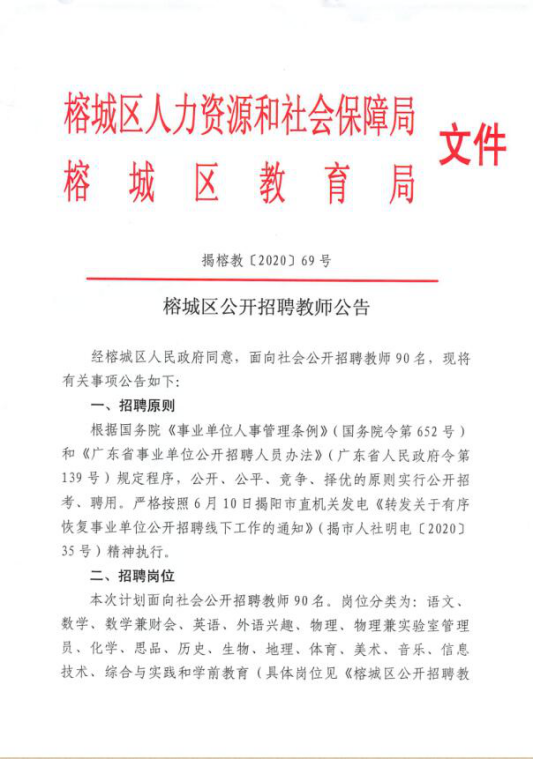 榕城区人力资源和社会保障局
榕城区教育局
文件

揭榕教〔2020〕69号

榕城区公开招聘教师公告

经榕城区人民政府同意，面向社会公开招聘教师90名，现将有关事项公告如下：

一、招聘原则

根据国务院《事业单位人事管理条例》（国务院令第652号）和《广东省事业单位公开招聘人员办法》（广东省人民政府令第139号）规定程序，公开、公平、竞争、择优的原则实行公开招考、聘用。严格按照6月10日揭阳市直机关发电《转发关于有序恢复事业单位公开招聘线下工作的通知》（揭市人社明电〔2020〕35号）精神执行。

二、招聘岗位

本次计划面向社会公开招聘教师90名。岗位分类为：语文、数学、数学兼财会、英语、外语兴趣、物理、物理兼实验室管理员、化学、思品、历史、生物、地理、体育、美术、音乐、信息技术、综合与实践和学前教育（具体岗位见《榕城区公开招聘教